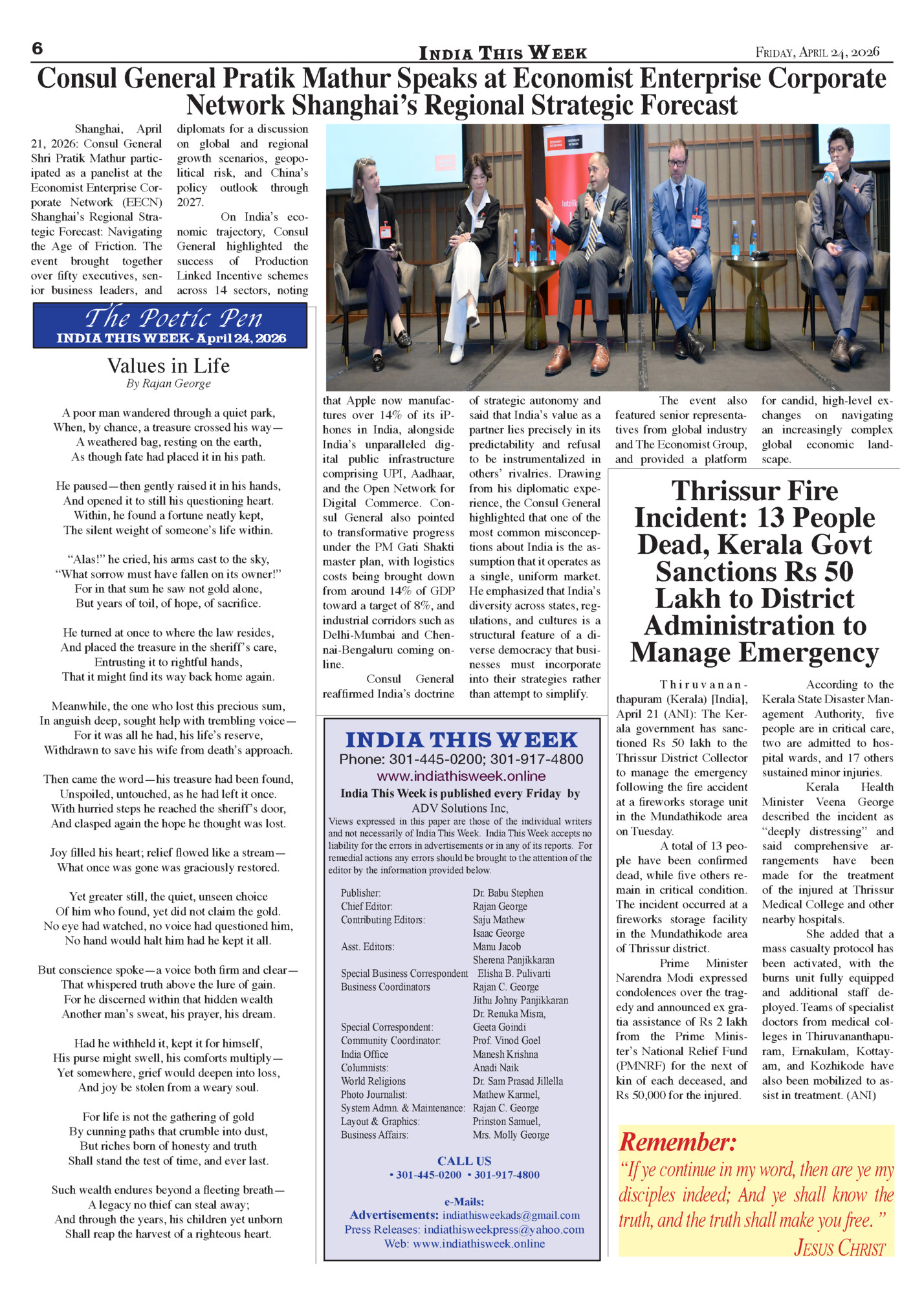 6 INDIA THIS WEEK FRIDAY, APRIL 24, 2026

Consul General Pratik Mathur Speaks at Economist Enterprise Corporate Network Shanghai's Regional Strategic Forecast

Shanghai, April 21, 2026: Consul General Shri Pratik Mathur participated as a panelist at the Economist Enterprise Corporate Network (EECN) Shanghai's Regional Strategic Forecast: Navigating the Age of Friction. The event brought together over fifty executives, senior business leaders, and diplomats for a discussion on global and regional growth scenarios, geopolitical risk, and China's policy outlook through 2027.

On India's economic trajectory, Consul General highlighted the success of Production Linked Incentive schemes across 14 sectors, noting that Apple now manufactures over 14% of its iPhones in India, alongside India's unparalleled digital public infrastructure comprising UPI, Aadhaar, and the Open Network for Digital Commerce. Consul General also pointed to transformative progress under the PM Gati Shakti master plan, with logistics costs being brought down from around 14% of GDP toward a target of 8%, and industrial corridors such as Delhi-Mumbai and Chennai-Bengaluru coming online.

Consul General reaffirmed India's doctrine of strategic autonomy and said that India's value as a partner lies precisely in its predictability and refusal to be instrumentalized in others' rivalries. Drawing from his diplomatic experience, the Consul General highlighted that one of the most common misconceptions about India is the assumption that it operates as a single, uniform market. He emphasized that India's diversity across states, regulations, and cultures is a structural feature of a diverse democracy that businesses must incorporate into their strategies rather than attempt to simplify.

The event also featured senior representatives from global industry and The Economist Group, and provided a platform for candid, high-level exchanges on navigating an increasingly complex global economic landscape.

The Poetic Pen
INDIA THIS WEEK- April 24, 2026

Values in Life
By Rajan George

A poor man wandered through a quiet park,
When, by chance, a treasure crossed his way—
A weathered bag, resting on the earth,
As though fate had placed it in his path.

He paused—then gently raised it in his hands,
And opened it to still his questioning heart.
Within, he found a fortune neatly kept,
The silent weight of someone's life within.

"Alas!" he cried, his arms cast to the sky,
"What sorrow must have fallen on its owner!"
For in that sum he saw not gold alone,
But years of toil, of hope, of sacrifice.

He turned at once to where the law resides,
And placed the treasure in the sheriff's care,
Entrusting it to rightful hands,
That it might find its way back home again.

Meanwhile, the one who lost this precious sum,
In anguish deep, sought help with trembling voice—
For it was all he had, his life's reserve,
Withdrawn to save his wife from death's approach.

Then came the word—his treasure had been found,
Unspoiled, untouched, as he had left it once.
With hurried steps he reached the sheriff's door,
And clasped again the hope he thought was lost.

Joy filled his heart; relief flowed like a stream—
What once was gone was graciously restored.

Yet greater still, the quiet, unseen choice
Of him who found, yet did not claim the gold.
No eye had watched, no voice had questioned him,
No hand would halt him had he kept it all.

But conscience spoke—a voice both firm and clear—
That whispered truth above the lure of gain.
For he discerned within that hidden wealth
Another man's sweat, his prayer, his dream.

Had he withheld it, kept it for himself,
His purse might swell, his comforts multiply—
Yet somewhere, grief would deepen into loss,
And joy be stolen from a weary soul.

For life is not the gathering of gold
By cunning paths that crumble into dust,
But riches born of honesty and truth
Shall stand the test of time, and ever last.

Such wealth endures beyond a fleeting breath—
A legacy no thief can steal away;
And through the years, his children yet unborn
Shall reap the harvest of a righteous heart.

INDIA THIS WEEK
Phone: 301-445-0200; 301-917-4800
www.indiathisweek.online
India This Week is published every Friday by
ADV Solutions Inc,
Views expressed in this paper are those of the individual writers and not necessarily of India This Week. India This Week accepts no liability for the errors in advertisements or in any of its reports. For remedial actions any errors should be brought to the attention of the editor by the information provided below.

| | |
|---|---|
| Publisher: | Dr. Babu Stephen |
| Chief Editor: | Rajan George |
| Contributing Editors: | Saju Mathew |
| | Isaac George |
| Asst. Editors: | Manu Jacob |
| | Sherena Panjikkaran |
| Special Business Correspondent | Elisha B. Pulivarti |
| Business Coordinators | Rajan C. George |
| | Jithu Johny Panjikkaran |
| | Dr. Renuka Misra, |
| Special Correspondent: | Geeta Goindi |
| Community Coordinator: | Prof. Vinod Goel |
| India Office | Manesh Krishna |
| Columnists: | Anadi Naik |
| World Religions | Dr. Sam Prasad Jillella |
| Photo Journalist: | Mathew Karmel, |
| System Admn. & Maintenance: | Rajan C. George |
| Layout & Graphics: | Prinston Samuel, |
| Business Affairs: | Mrs. Molly George |

CALL US
• 301-445-0200 • 301-917-4800

e-Mails:
Advertisements: indiathisweekads@gmail.com
Press Releases: indiathisweekpress@yahoo.com
Web: www.indiathisweek.online

Thrissur Fire Incident: 13 People Dead, Kerala Govt Sanctions Rs 50 Lakh to District Administration to Manage Emergency

Thiruvananthapuram (Kerala) [India], April 21 (ANI): The Kerala government has sanctioned Rs 50 lakh to the Thrissur District Collector to manage the emergency following the fire accident at a fireworks storage unit in the Mundathikode area on Tuesday.

A total of 13 people have been confirmed dead, while five others remain in critical condition. The incident occurred at a fireworks storage facility in the Mundathikode area of Thrissur district.

Prime Minister Narendra Modi expressed condolences over the tragedy and announced ex gratia assistance of Rs 2 lakh from the Prime Minister's National Relief Fund (PMNRF) for the next of kin of each deceased, and Rs 50,000 for the injured.

According to the Kerala State Disaster Management Authority, five people are in critical care, two are admitted to hospital wards, and 17 others sustained minor injuries.

Kerala Health Minister Veena George described the incident as "deeply distressing" and said comprehensive arrangements have been made for the treatment of the injured at Thrissur Medical College and other nearby hospitals.

She added that a mass casualty protocol has been activated, with the burns unit fully equipped and additional staff deployed. Teams of specialist doctors from medical colleges in Thiruvananthapuram, Ernakulam, Kottayam, and Kozhikode have also been mobilized to assist in treatment. (ANI)

Remember:
"If ye continue in my word, then are ye my disciples indeed; And ye shall know the truth, and the truth shall make you free."
JESUS CHRIST